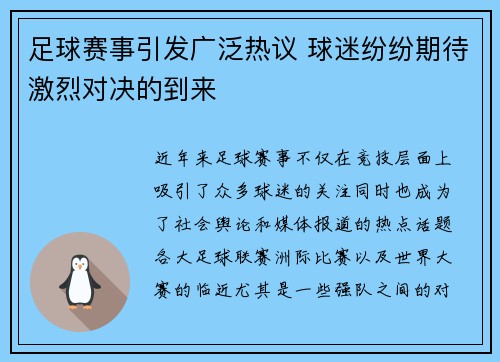 足球赛事引发广泛热议 球迷纷纷期待激烈对决的到来

近年来足球赛事不仅在竞技层面上吸引了众多球迷的关注同时也成为了社会舆论和媒体报道的热点话题各大足球联赛洲际比赛以及世界大赛的临近尤其是一些强队之间的对